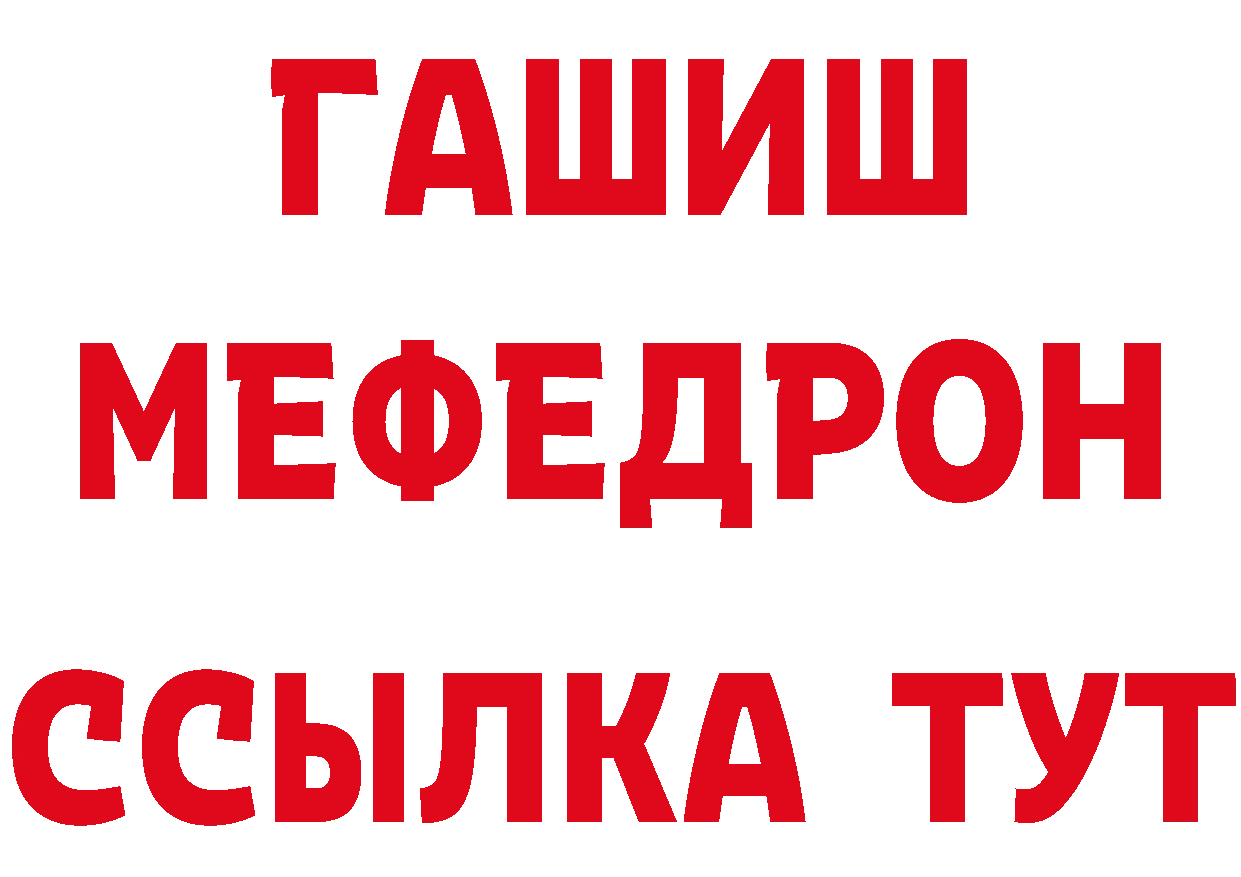 ГАШИШ
МЕФЕДРОН
ССЫЛКА ТУТ